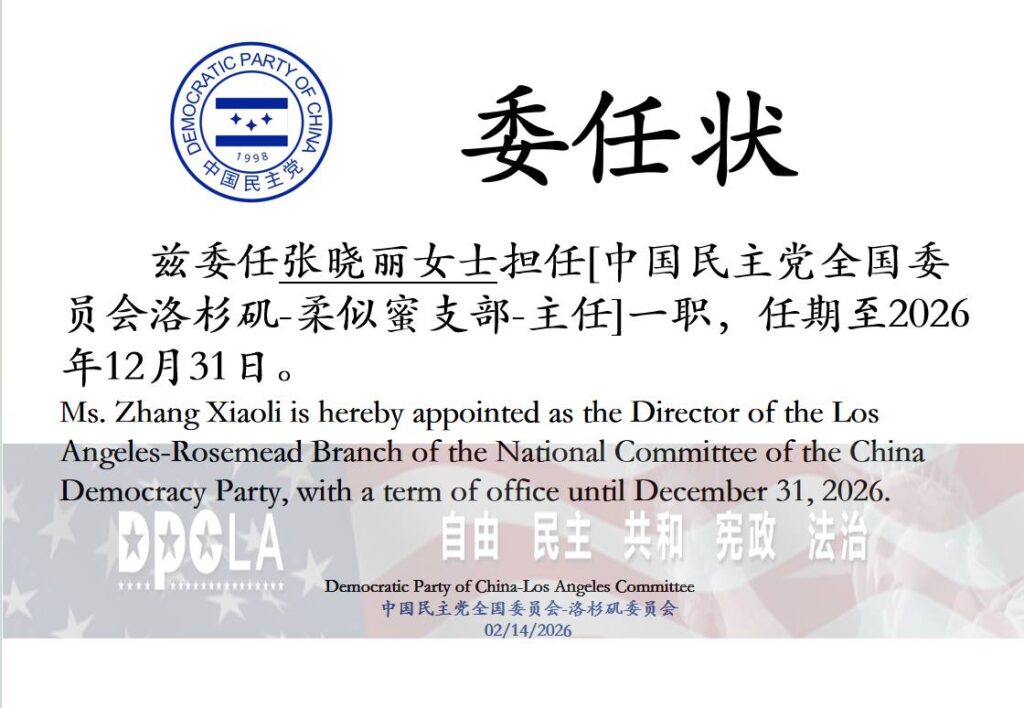 DEMOCRATIC PARTY OF CHINA
1998
中国民主党

委任状

兹委任张晓丽女士担任[中国民主党全国委员会洛杉矶-柔似蜜支部-主任]一职，任期至2026年12月31日。

Ms. Zhang Xiaoli is hereby appointed as the Director of the Los Angeles-Rosemead Branch of the National Committee of the China Democracy Party, with a term of office until December 31, 2026.

DPCLA

自由 民主 共和 宪政 法治

Democratic Party of China-Los Angeles Committee
中国民主党全国委员会-洛杉矶委员会
02/14/2026